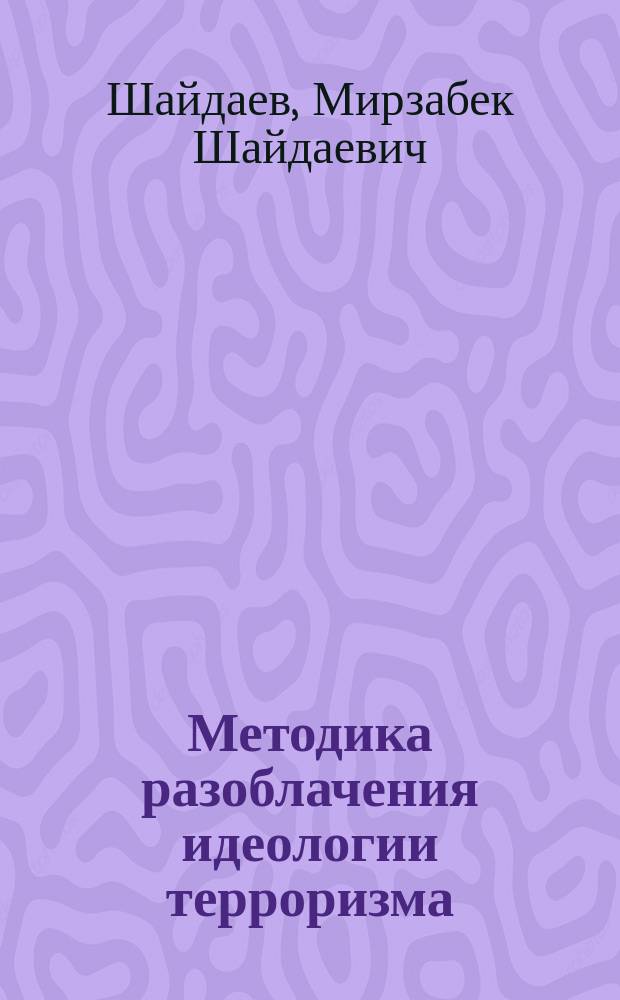 Шайдаев, Мирзабек Шайдаевич

Методика разоблачения идеологии терроризма